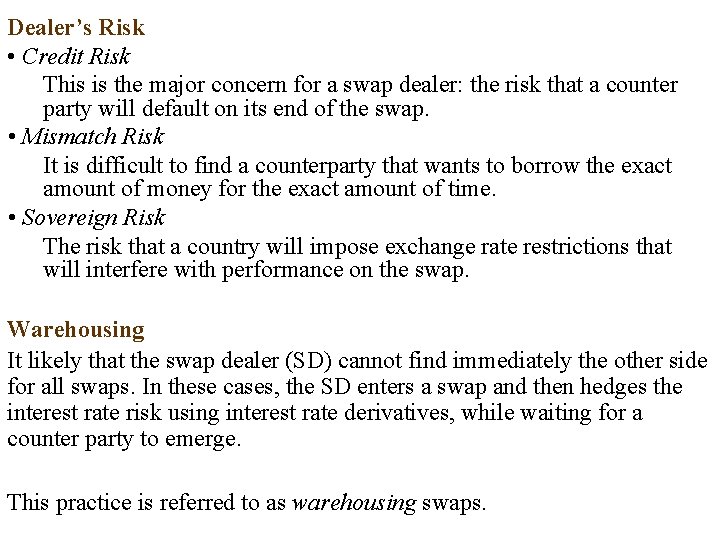 Dealer's Risk

• Credit Risk

This is the major concern for a swap dealer: the risk that a counter party will default on its end of the swap.

• Mismatch Risk

It is difficult to find a counterparty that wants to borrow the exact amount of money for the exact amount of time.

• Sovereign Risk

The risk that a country will impose exchange rate restrictions that will interfere with performance on the swap.

Warehousing

It likely that the swap dealer (SD) cannot find immediately the other side for all swaps. In these cases, the SD enters a swap and then hedges the interest rate risk using interest rate derivatives, while waiting for a counter party to emerge.

This practice is referred to as warehousing swaps.